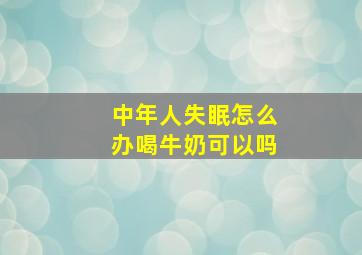 中年人失眠怎么办喝牛奶可以吗